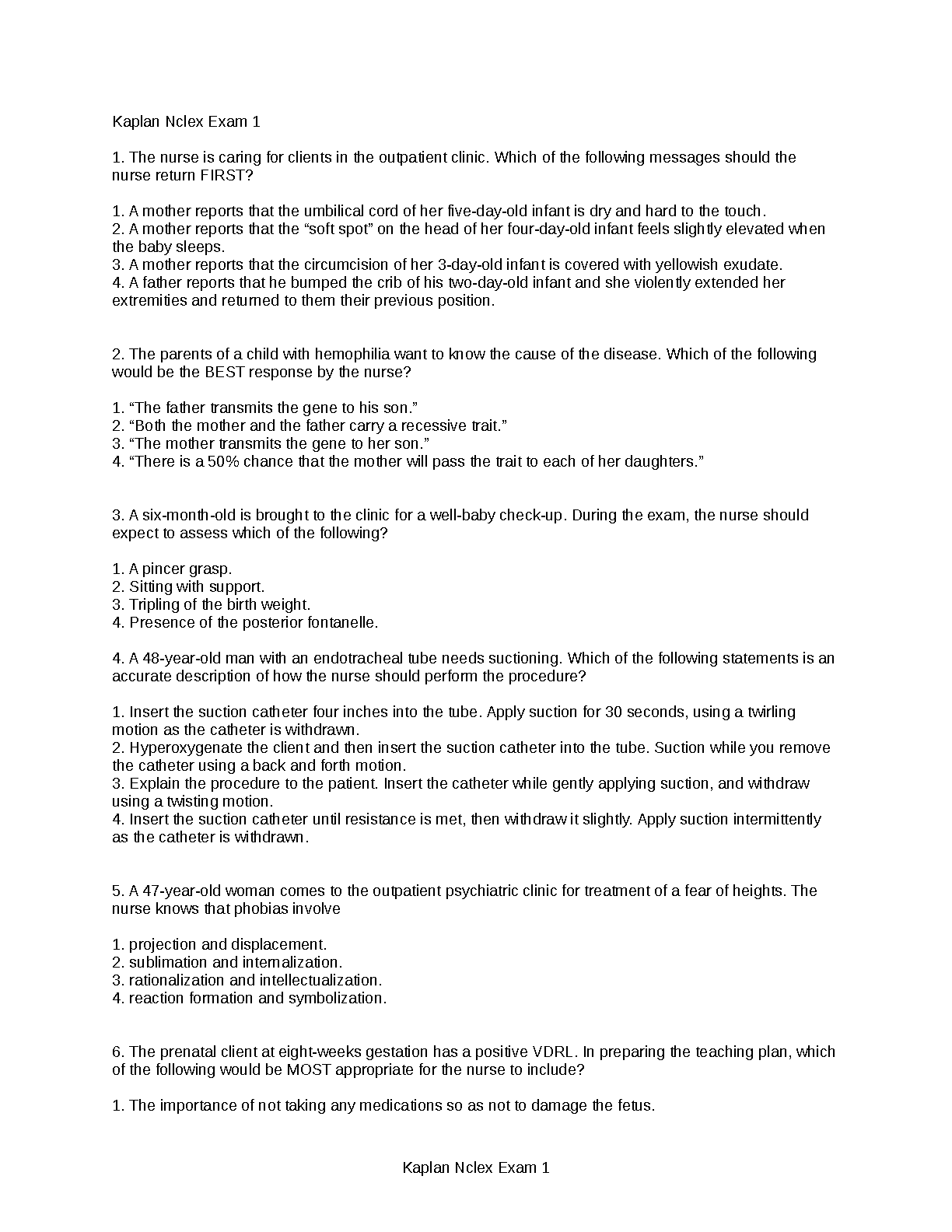 Kaplan Nclex Exam 1

1. The nurse is caring for clients in the outpatient clinic. Which of the following messages should the nurse return FIRST?

1. A mother reports that the umbilical cord of her five-day-old infant is dry and hard to the touch.
2. A mother reports that the “soft spot” on the head of her four-day-old infant feels slightly elevated when the baby sleeps.
3. A mother reports that the circumcision of her 3-day-old infant is covered with yellowish exudate.
4. A father reports that he bumped the crib of his two-day-old infant and she violently extended her extremities and returned to them their previous position.

2. The parents of a child with hemophilia want to know the cause of the disease. Which of the following would be the BEST response by the nurse?

1. “The father transmits the gene to his son.”
2. “Both the mother and the father carry a recessive trait.”
3. “The mother transmits the gene to her son.”
4. “There is a 50% chance that the mother will pass the trait to each of her daughters.”

3. A six-month-old is brought to the clinic for a well-baby check-up. During the exam, the nurse should expect to assess which of the following?

1. A pincer grasp.
2. Sitting with support.
3. Tripling of the birth weight.
4. Presence of the posterior fontanelle.

4. A 48-year-old man with an endotracheal tube needs suctioning. Which of the following statements is an accurate description of how the nurse should perform the procedure?

1. Insert the suction catheter four inches into the tube. Apply suction for 30 seconds, using a twirling motion as the catheter is withdrawn.
2. Hyperoxygenate the client and then insert the suction catheter into the tube. Suction while you remove the catheter using a back and forth motion.
3. Explain the procedure to the patient. Insert the catheter while gently applying suction, and withdraw using a twisting motion.
4. Insert the suction catheter until resistance is met, then withdraw it slightly. Apply suction intermittently as the catheter is withdrawn.

5. A 47-year-old woman comes to the outpatient psychiatric clinic for treatment of a fear of heights. The nurse knows that phobias involve

1. projection and displacement.
2. sublimation and internalization.
3. rationalization and intellectualization.
4. reaction formation and symbolization.

6. The prenatal client at eight-weeks gestation has a positive VDRL. In preparing the teaching plan, which of the following would be MOST appropriate for the nurse to include?

1. The importance of not taking any medications so as not to damage the fetus.

Kaplan Nclex Exam 1